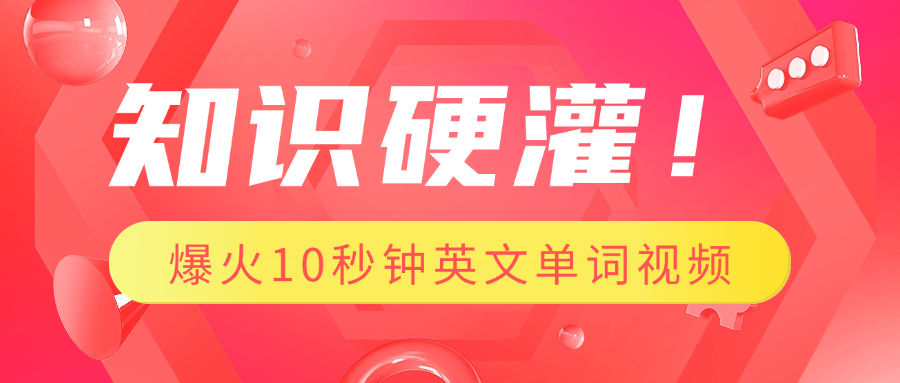 知识硬灌！

爆火10秒钟英文单词视频